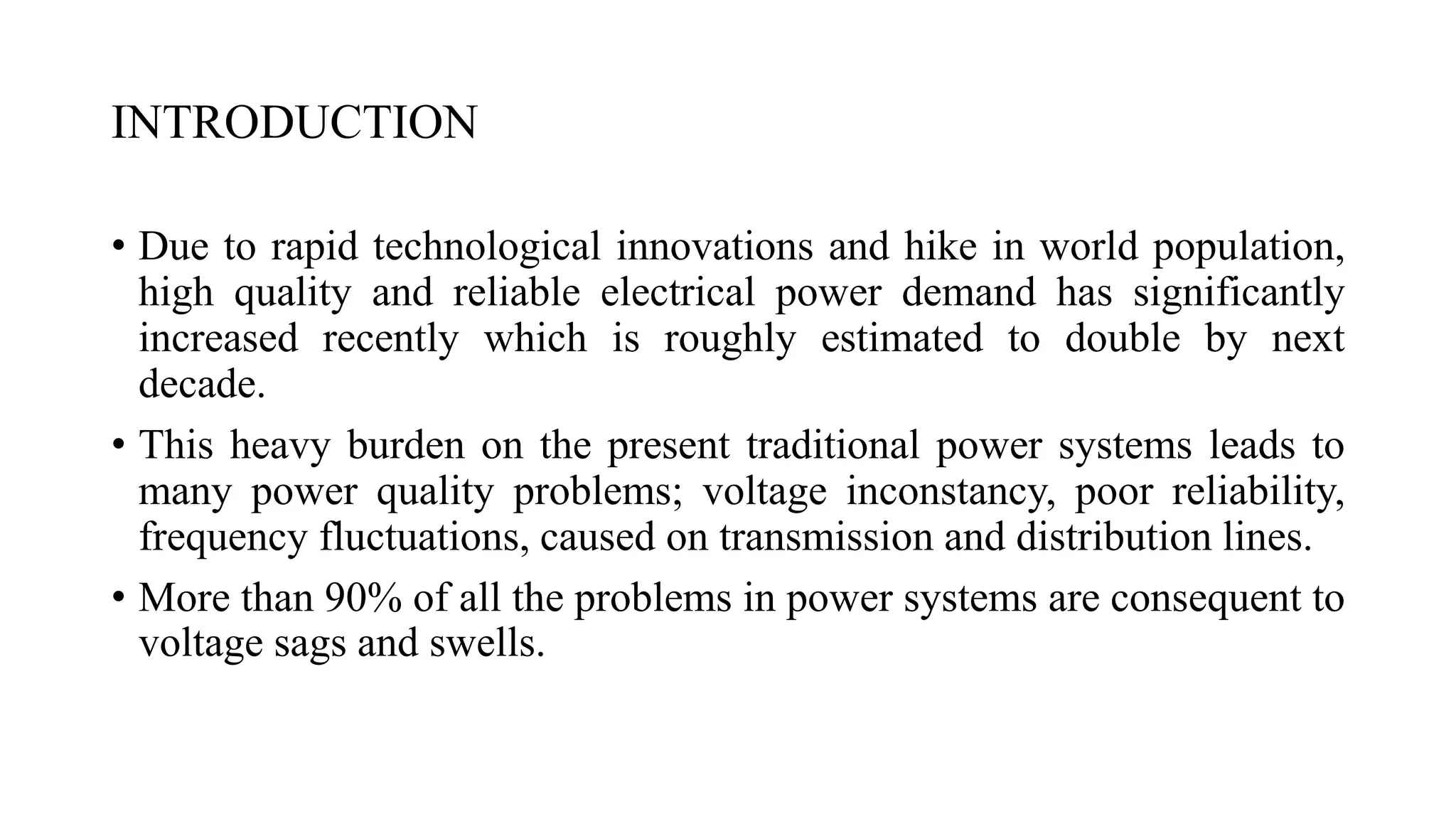 INTRODUCTION

• Due to rapid technological innovations and hike in world population, high quality and reliable electrical power demand has significantly increased recently which is roughly estimated to double by next decade.

• This heavy burden on the present traditional power systems leads to many power quality problems; voltage inconstancy, poor reliability, frequency fluctuations, caused on transmission and distribution lines.

• More than 90% of all the problems in power systems are consequent to voltage sags and swells.